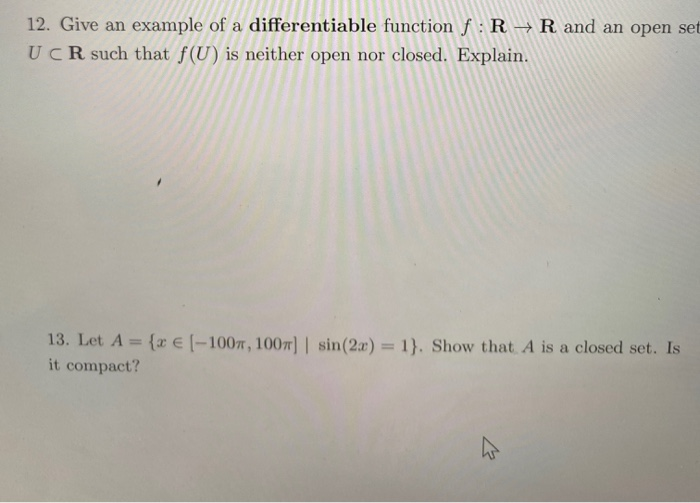 12. Give an example of a **differentiable** function $f : \mathbf{R} \to \mathbf{R}$ and an open set $U \subset \mathbf{R}$ such that $f(U)$ is neither open nor closed. Explain.

13. Let $A = \{x \in [-100\pi, 100\pi] \mid \sin(2x) = 1\}$. Show that $A$ is a closed set. Is it compact?